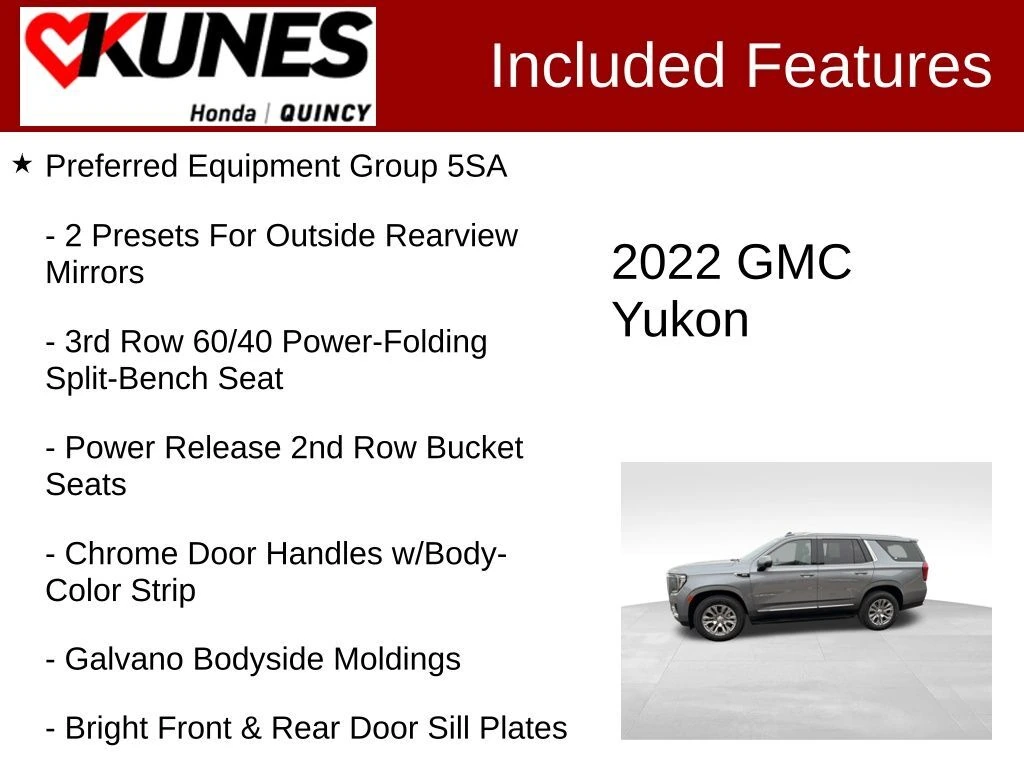 KUNES
Honda | QUINCY

Included Features

★ Preferred Equipment Group 5SA

- 2 Presets For Outside Rearview Mirrors

- 3rd Row 60/40 Power-Folding Split-Bench Seat

- Power Release 2nd Row Bucket Seats

- Chrome Door Handles w/Body-Color Strip

- Galvano Bodyside Moldings

- Bright Front & Rear Door Sill Plates

2022 GMC Yukon